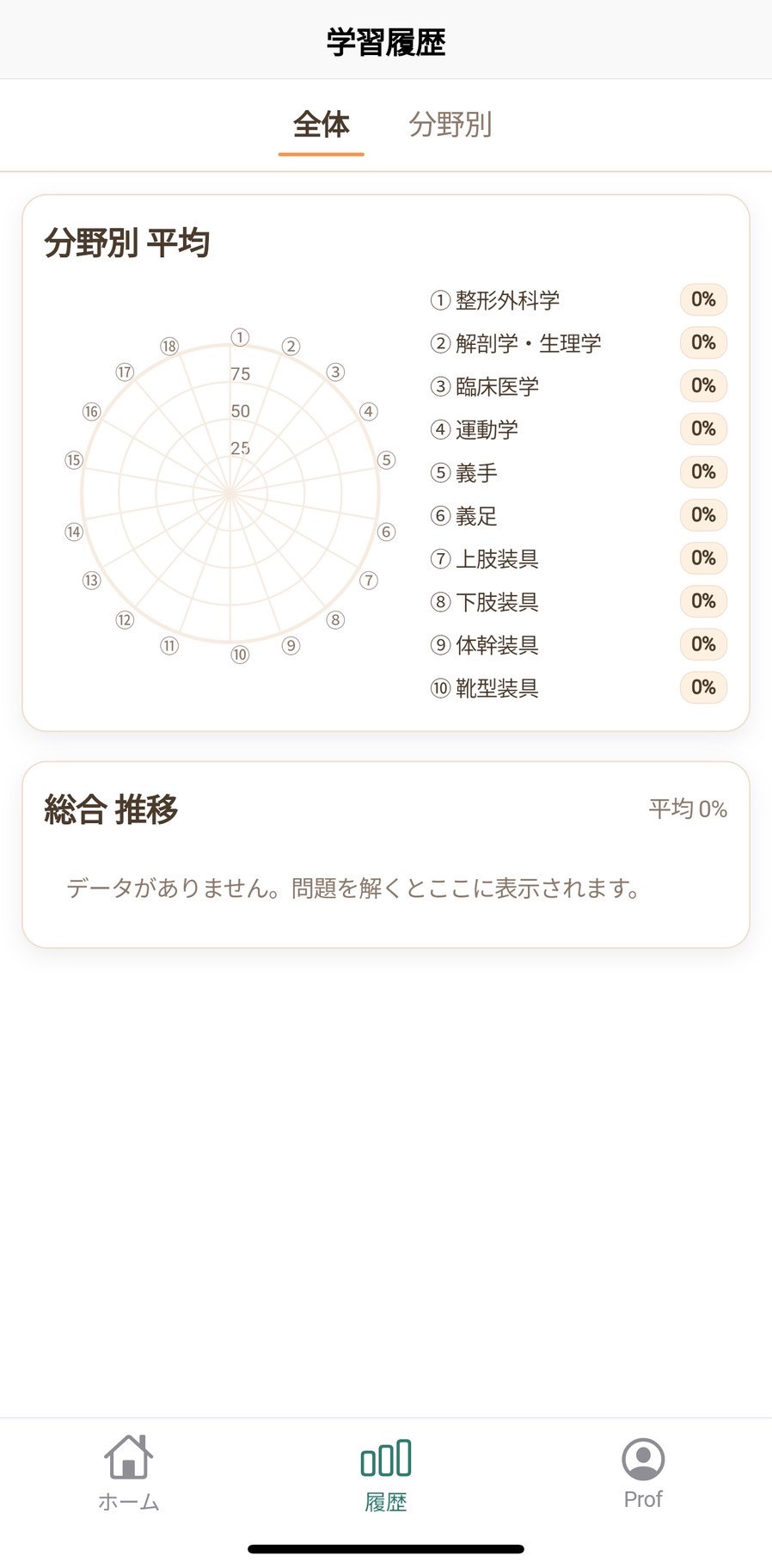 学習履歴

全体 分野別

分野別 平均

①
②
③
④
⑤
⑥
⑦
⑧
⑨
⑩
⑪
⑫
⑬
⑭
⑮
⑯
⑰
⑱
75
50
25

① 整形外科学 0%
② 解剖学・生理学 0%
③ 臨床医学 0%
④ 運動学 0%
⑤ 義手 0%
⑥ 義足 0%
⑦ 上肢装具 0%
⑧ 下肢装具 0%
⑨ 体幹装具 0%
⑩ 靴型装具 0%

総合 推移 平均 0%

データがありません。問題を解くとここに表示されます。

ホーム 履歴 Prof